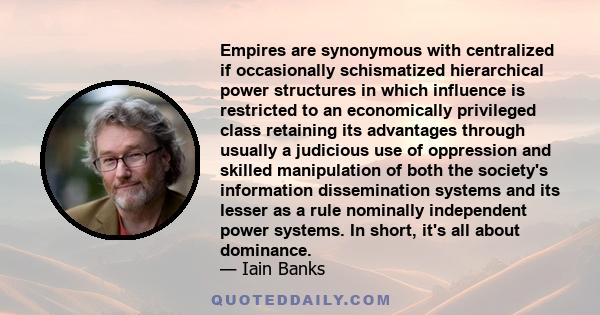 Empires are synonymous with centralized if occasionally schismatized hierarchical power structures in which influence is restricted to an economically privileged class retaining its advantages through usually a judicious use of oppression and skilled manipulation of both the society's information dissemination systems and its lesser as a rule nominally independent power systems. In short, it's all about dominance.
— Iain Banks

QUOTEDDAILY.COM